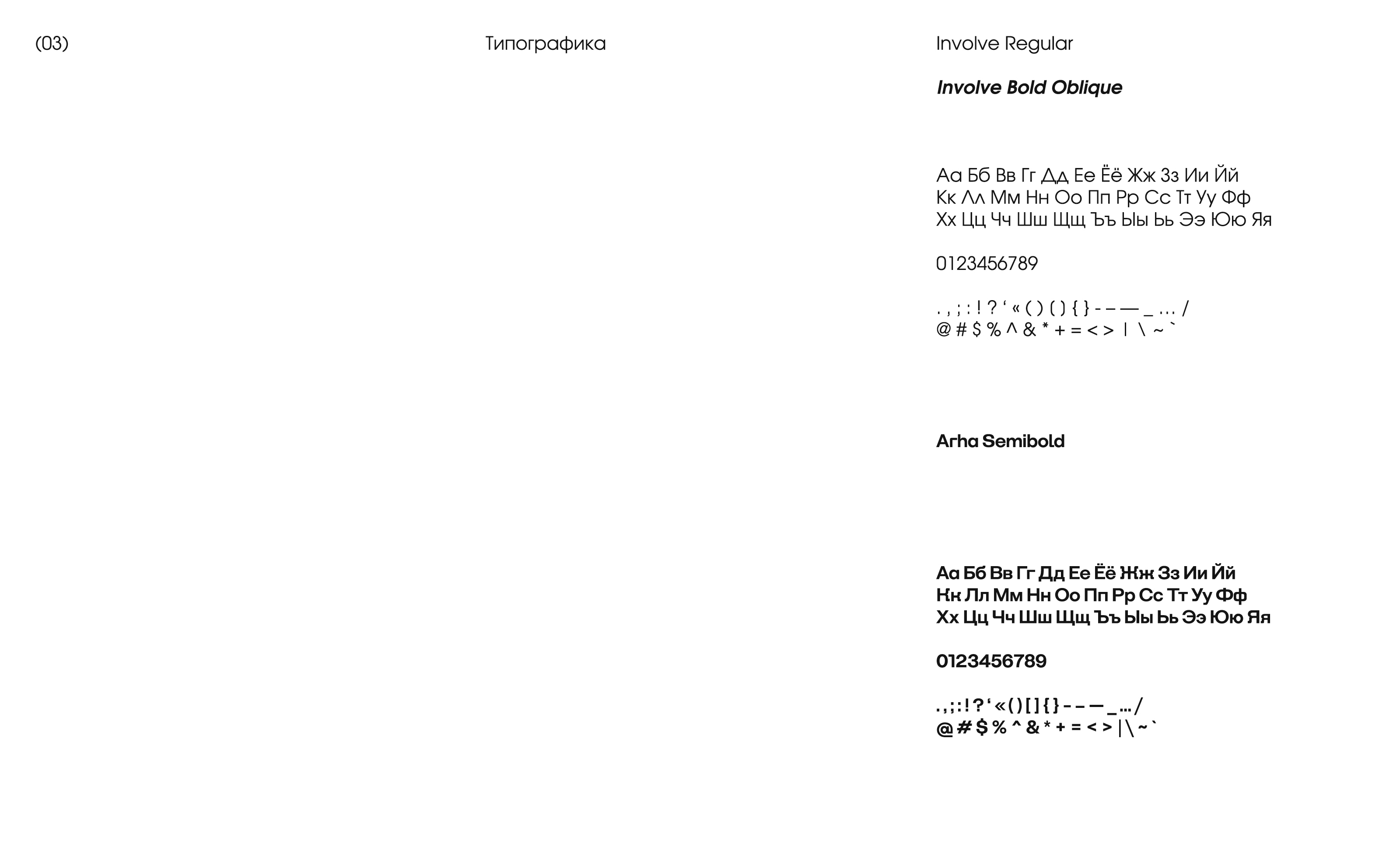 (03)

Типографика

Involve Regular

Involve Bold Oblique

Аа Бб Вв Гг Дд Ее Ёё Жж Зз Ии Йй
Кк Лл Мм Нн Оо Пп Рр Сс Тт Уу Фф
Хх Цц Чч Шш Щщ Ъъ Ыы Ьь Ээ Юю Яя

0123456789

. , ; : ! ? ' « ( ) [ ] { } - – — _ … /
@ # $ % ^ & * + = < > | \ ~ `

Arha Semibold

Аа Бб Вв Гг Дд Ее Ёё Жж Зз Ии Йй
Кк Лл Мм Нн Оо Пп Рр Сс Тт Уу Фф
Хх Цц Чч Шш Щщ Ъъ Ыы Ьь Ээ Юю Яя

0123456789

. , ; : ! ? ' « ( ) [ ] { } - – — _ … /
@ # $ % ^ & * + = < > | \ ~ `